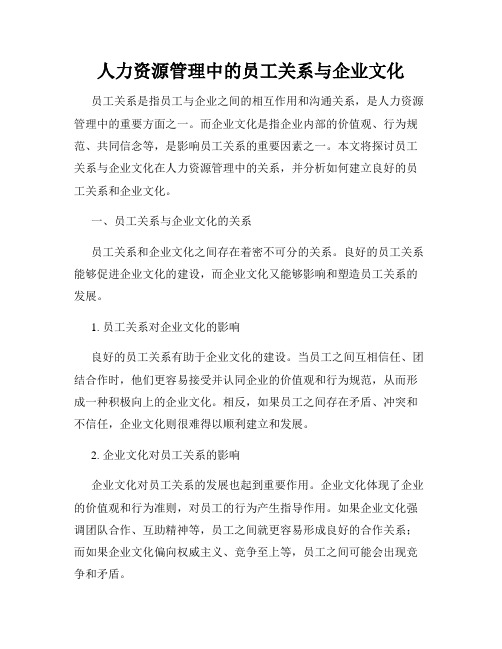 人力资源管理中的员工关系与企业文化

员工关系是指员工与企业之间的相互作用和沟通关系，是人力资源管理中的重要方面之一。而企业文化是指企业内部的价值观、行为规范、共同信念等，是影响员工关系的重要因素之一。本文将探讨员工关系与企业文化在人力资源管理中的关系，并分析如何建立良好的员工关系和企业文化。

一、员工关系与企业文化的关系

员工关系和企业文化之间存在着密不可分的关系。良好的员工关系能够促进企业文化的建设，而企业文化又能够影响和塑造员工关系的发展。

1. 员工关系对企业文化的影响

良好的员工关系有助于企业文化的建设。当员工之间互相信任、团结合作时，他们更容易接受并认同企业的价值观和行为规范，从而形成一种积极向上的企业文化。相反，如果员工之间存在矛盾、冲突和不信任，企业文化则很难得以顺利建立和发展。

2. 企业文化对员工关系的影响

企业文化对员工关系的发展也起到重要作用。企业文化体现了企业的价值观和行为准则，对员工的行为产生指导作用。如果企业文化强调团队合作、互助精神等，员工之间就更容易形成良好的合作关系；而如果企业文化偏向权威主义、竞争至上等，员工之间可能会出现竞争和矛盾。